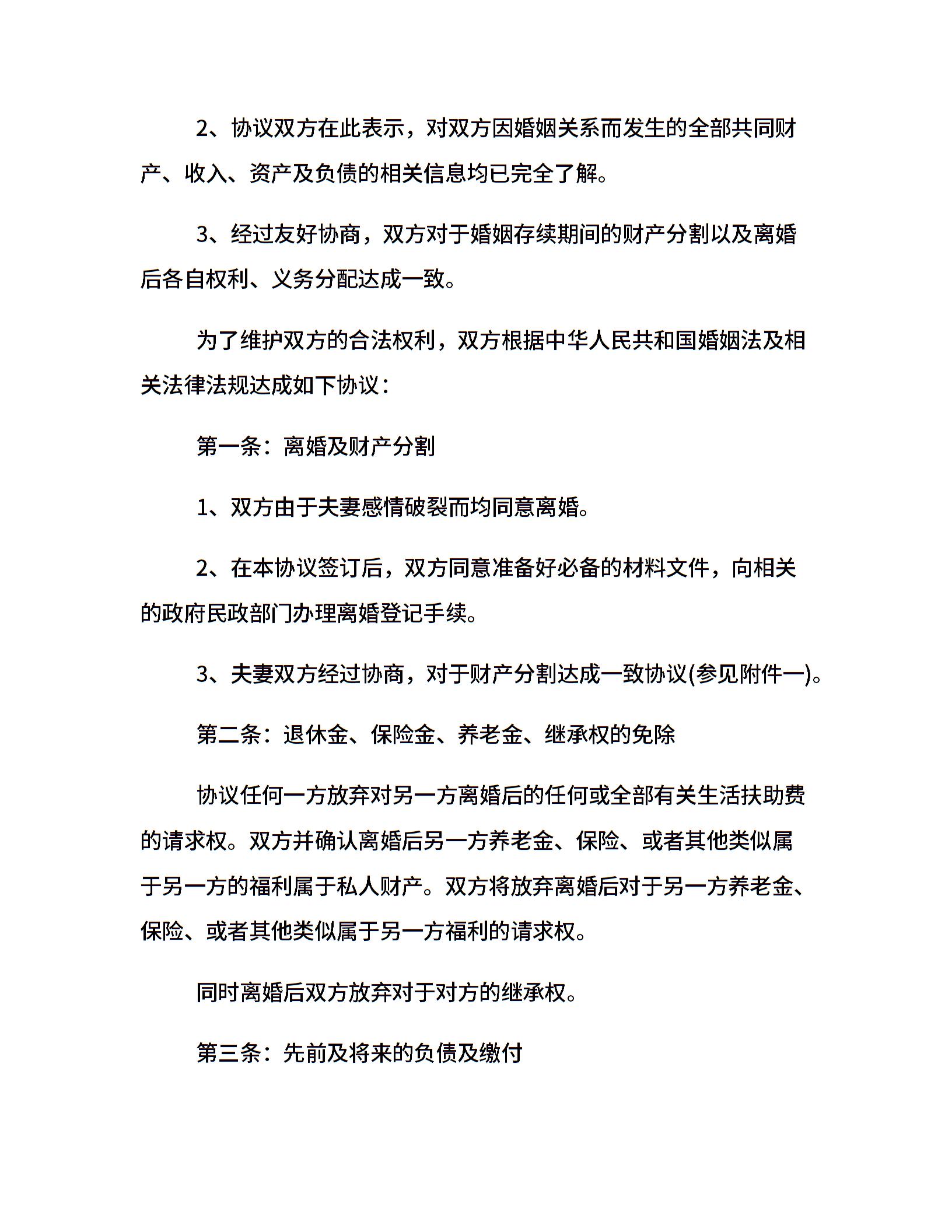 2、协议双方在此表示，对双方因婚姻关系而发生的全部共同财产、收入、资产及负债的相关信息均已完全了解。

3、经过友好协商，双方对于婚姻存续期间的财产分割以及离婚后各自权利、义务分配达成一致。

为了维护双方的合法权利，双方根据中华人民共和国婚姻法及相关法律法规达成如下协议：

第一条：离婚及财产分割

1、双方由于夫妻感情破裂而均同意离婚。

2、在本协议签订后，双方同意准备好必备的材料文件，向相关的政府民政部门办理离婚登记手续。

3、夫妻双方经过协商，对于财产分割达成一致协议(参见附件一)。

第二条：退休金、保险金、养老金、继承权的免除

协议任何一方放弃对另一方离婚后的任何或全部有关生活扶助费的请求权。双方并确认离婚后另一方养老金、保险、或者其他类似属于另一方的福利属于私人财产。双方将放弃离婚后对于另一方养老金、保险、或者其他类似属于另一方福利的请求权。

同时离婚后双方放弃对于对方的继承权。

第三条：先前及将来的负债及缴付